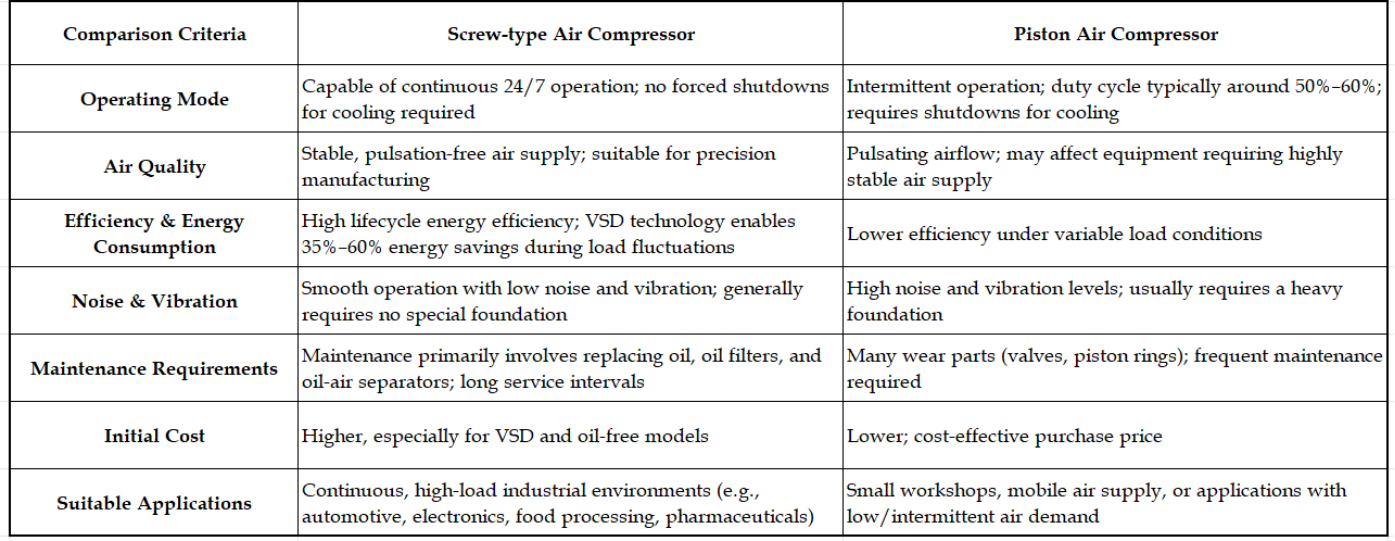 | Comparison Criteria | Screw-type Air Compressor | Piston Air Compressor |
|---|---|---|
| Operating Mode | Capable of continuous 24/7 operation; no forced shutdowns for cooling required | Intermittent operation; duty cycle typically around 50%–60%; requires shutdowns for cooling |
| Air Quality | Stable, pulsation-free air supply; suitable for precision manufacturing | Pulsating airflow; may affect equipment requiring highly stable air supply |
| Efficiency & Energy Consumption | High lifecycle energy efficiency; VSD technology enables 35%–60% energy savings during load fluctuations | Lower efficiency under variable load conditions |
| Noise & Vibration | Smooth operation with low noise and vibration; generally requires no special foundation | High noise and vibration levels; usually requires a heavy foundation |
| Maintenance Requirements | Maintenance primarily involves replacing oil, oil filters, and oil-air separators; long service intervals | Many wear parts (valves, piston rings); frequent maintenance required |
| Initial Cost | Higher, especially for VSD and oil-free models | Lower; cost-effective purchase price |
| Suitable Applications | Continuous, high-load industrial environments (e.g., automotive, electronics, food processing, pharmaceuticals) | Small workshops, mobile air supply, or applications with low/intermittent air demand |